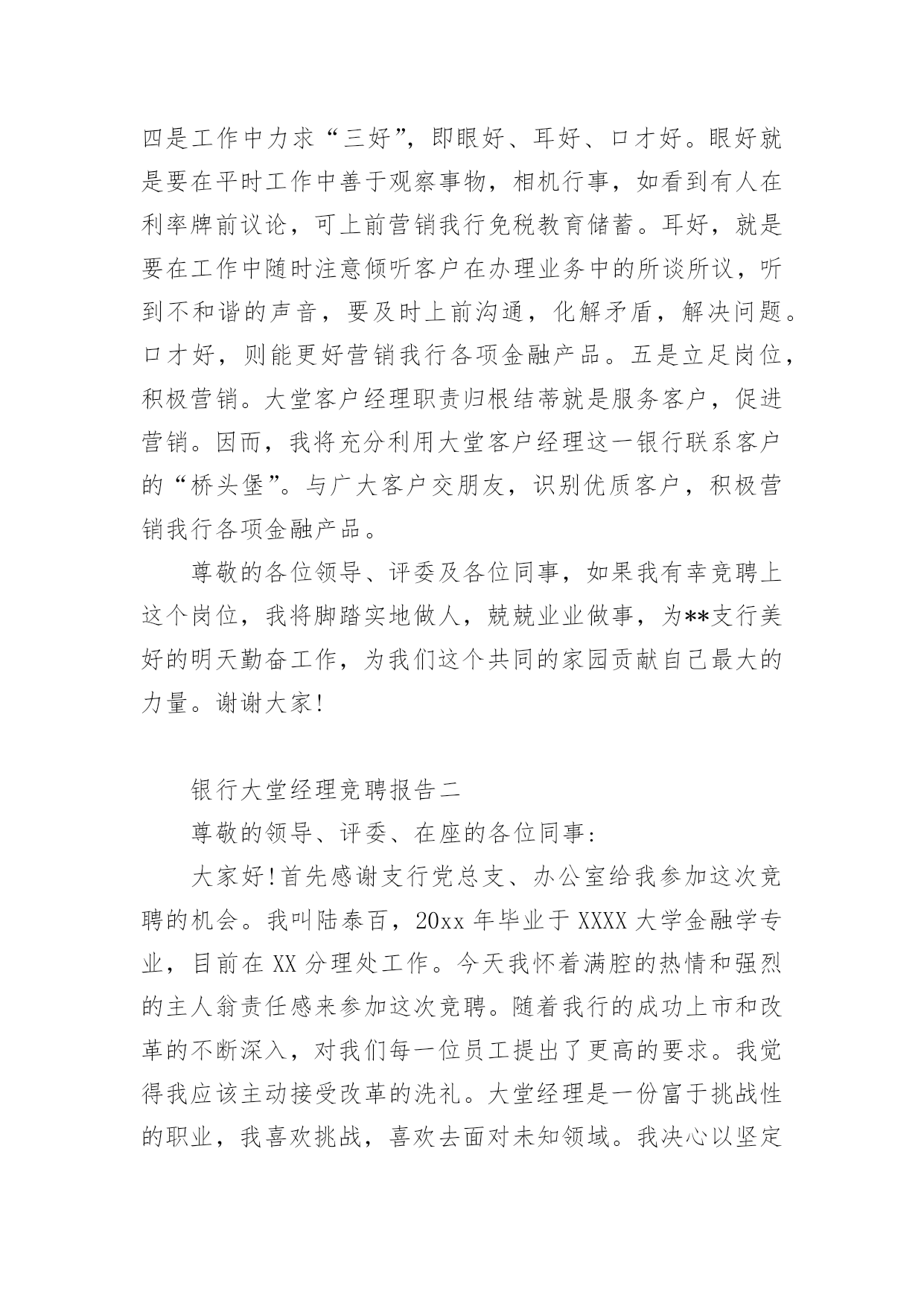 四是工作中力求“三好”，即眼好、耳好、口才好。眼好就是要在平时工作中善于观察事物，相机行事，如看到有人在利率牌前议论，可上前营销我行免税教育储蓄。耳好，就是要在工作中随时注意倾听客户在办理业务中的所谈所议，听到不和谐的声音，要及时上前沟通，化解矛盾，解决问题。口才好，则能更好营销我行各项金融产品。五是立足岗位，积极营销。大堂客户经理职责归根结蒂就是服务客户，促进营销。因而，我将充分利用大堂客户经理这一银行联系客户的“桥头堡”。与广大客户交朋友，识别优质客户，积极营销我行各项金融产品。

尊敬的各位领导、评委及各位同事，如果我有幸竞聘上这个岗位，我将脚踏实地做人，兢兢业业做事，为**支行美好的明天勤奋工作，为我们这个共同的家园贡献自己最大的力量。谢谢大家!

银行大堂经理竞聘报告二

尊敬的领导、评委、在座的各位同事:

大家好!首先感谢支行党总支、办公室给我参加这次竞聘的机会。我叫陆泰百，20xx 年毕业于 XXXX 大学金融学专业，目前在 XX 分理处工作。今天我怀着满腔的热情和强烈的主人翁责任感来参加这次竞聘。随着我行的成功上市和改革的不断深入，对我们每一位员工提出了更高的要求。我觉得我应该主动接受改革的洗礼。大堂经理是一份富于挑战性的职业，我喜欢挑战，喜欢去面对未知领域。我决心以坚定